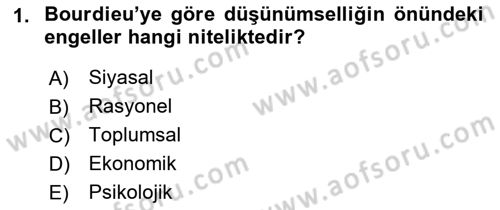 1. Bourdieu'ye göre düşünümselliğin önündeki engeller hangi niteliktedir?

A) Siyasal
B) Rasyonel
C) Toplumsal
D) Ekonomik
E) Psikolojik

www.aofsoru.com
www.aofsoru.com
www.aofsoru.com
www.aofsoru.com